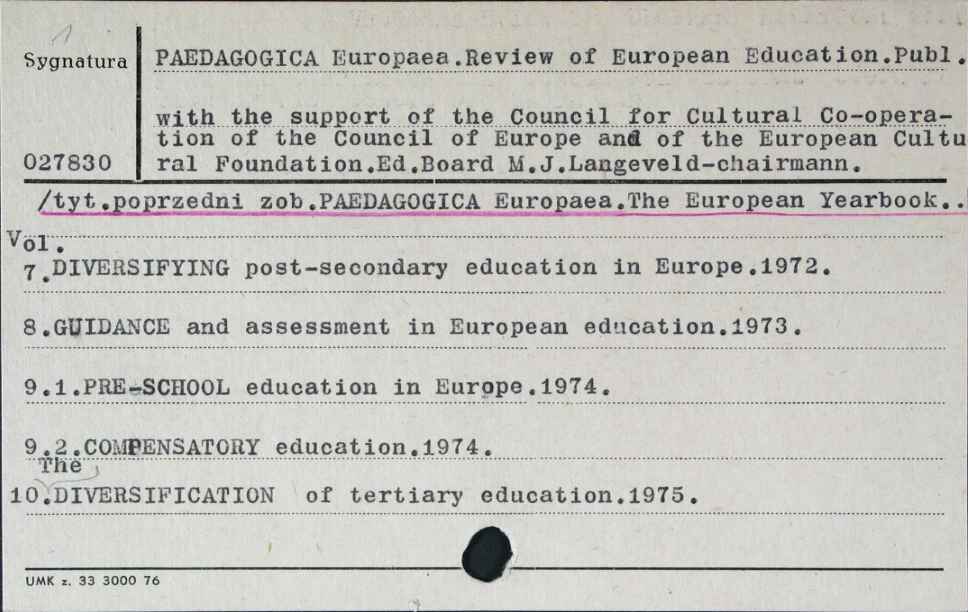 Sygnatura

027830

PAEDAGOGICA Europaea.Review of European Education.Publ.

with the support of the Council for Cultural Co-operation of the Council of Europe and of the European Cultural Foundation.Ed.Board M.J.Langeveld-chairmann.

/tyt.poprzedni zob.PAEDAGOGICA Europaea.The European Yearbook..

Vol.

7.DIVERSIFYING post-secondary education in Europe.1972.

8.GUIDANCE and assessment in European education.1973.

9.1.PRE-SCHOOL education in Europe.1974.

9.2.COMPENSATORY education.1974.

The

10.DIVERSIFICATION of tertiary education.1975.

UMK z. 33 3000 76